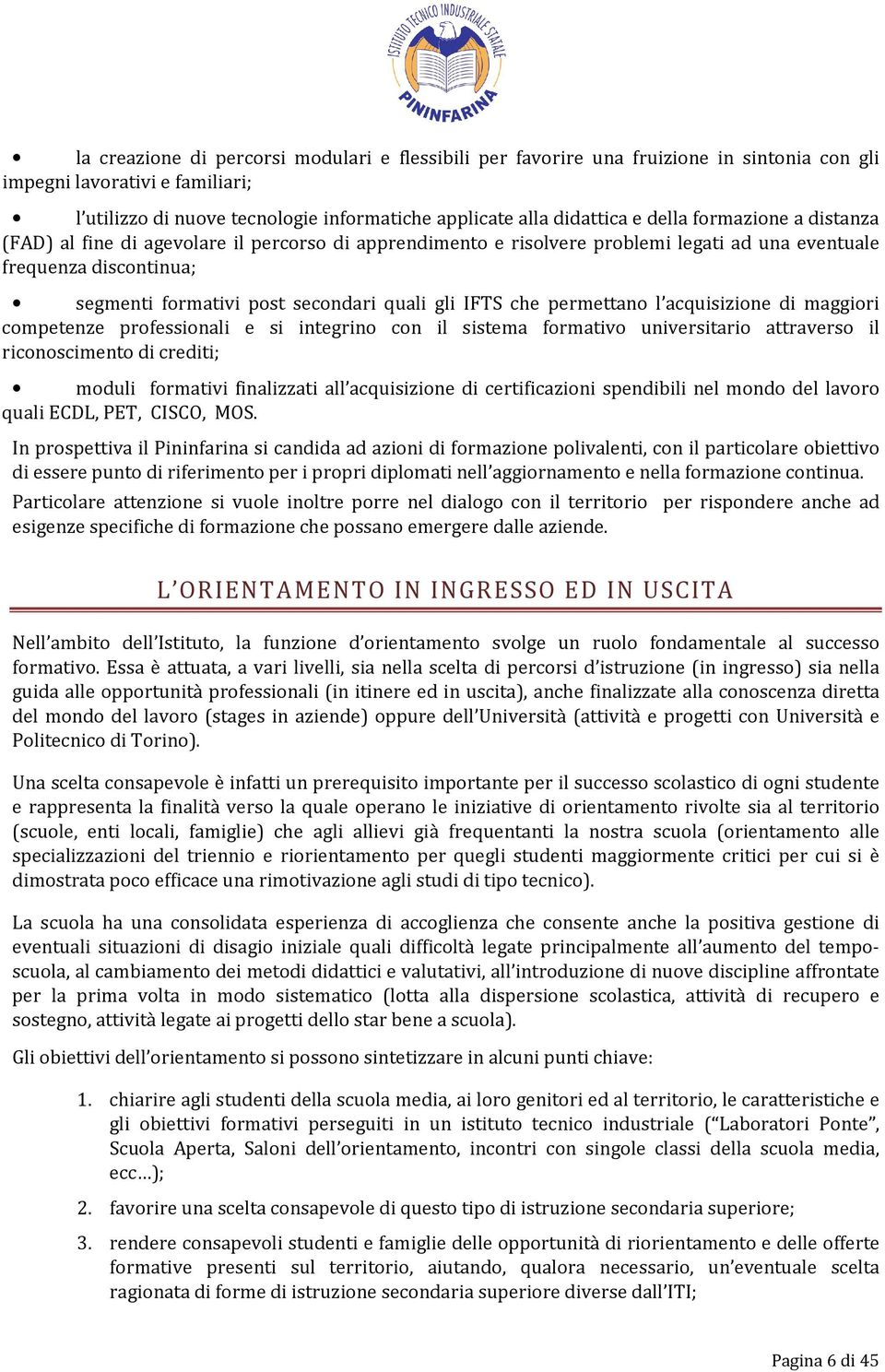 ISTITUTO TECNICO INDUSTRIALE STATALE
PININFARINA

• la creazione di percorsi modulari e flessibili per favorire una fruizione in sintonia con gli impegni lavorativi e familiari;

• l'utilizzo di nuove tecnologie informatiche applicate alla didattica e della formazione a distanza (FAD) al fine di agevolare il percorso di apprendimento e risolvere problemi legati ad una eventuale frequenza discontinua;

• segmenti formativi post secondari quali gli IFTS che permettano l'acquisizione di maggiori competenze professionali e si integrino con il sistema formativo universitario attraverso il riconoscimento di crediti;

• moduli formativi finalizzati all'acquisizione di certificazioni spendibili nel mondo del lavoro quali ECDL, PET, CISCO, MOS.

In prospettiva il Pininfarina si candida ad azioni di formazione polivalenti, con il particolare obiettivo di essere punto di riferimento per i propri diplomati nell'aggiornamento e nella formazione continua.

Particolare attenzione si vuole inoltre porre nel dialogo con il territorio per rispondere anche ad esigenze specifiche di formazione che possano emergere dalle aziende.

L'ORIENTAMENTO IN INGRESSO ED IN USCITA

Nell'ambito dell'Istituto, la funzione d'orientamento svolge un ruolo fondamentale al successo formativo. Essa è attuata, a vari livelli, sia nella scelta di percorsi d'istruzione (in ingresso) sia nella guida alle opportunità professionali (in itinere ed in uscita), anche finalizzate alla conoscenza diretta del mondo del lavoro (stages in aziende) oppure dell'Università (attività e progetti con Università e Politecnico di Torino).

Una scelta consapevole è infatti un prerequisito importante per il successo scolastico di ogni studente e rappresenta la finalità verso la quale operano le iniziative di orientamento rivolte sia al territorio (scuole, enti locali, famiglie) che agli allievi già frequentanti la nostra scuola (orientamento alle specializzazioni del triennio e riorientamento per quegli studenti maggiormente critici per cui si è dimostrata poco efficace una rimotivazione agli studi di tipo tecnico).

La scuola ha una consolidata esperienza di accoglienza che consente anche la positiva gestione di eventuali situazioni di disagio iniziale quali difficoltà legate principalmente all'aumento del tempo-scuola, al cambiamento dei metodi didattici e valutativi, all'introduzione di nuove discipline affrontate per la prima volta in modo sistematico (lotta alla dispersione scolastica, attività di recupero e sostegno, attività legate ai progetti dello star bene a scuola).

Gli obiettivi dell'orientamento si possono sintetizzare in alcuni punti chiave:

1. chiarire agli studenti della scuola media, ai loro genitori ed al territorio, le caratteristiche e gli obiettivi formativi perseguiti in un istituto tecnico industriale ("Laboratori Ponte", Scuola Aperta, Saloni dell'orientamento, incontri con singole classi della scuola media, ecc…);

2. favorire una scelta consapevole di questo tipo di istruzione secondaria superiore;

3. rendere consapevoli studenti e famiglie delle opportunità di riorientamento e delle offerte formative presenti sul territorio, aiutando, qualora necessario, un'eventuale scelta ragionata di forme di istruzione secondaria superiore diverse dall'ITI;

Pagina 6 di 45